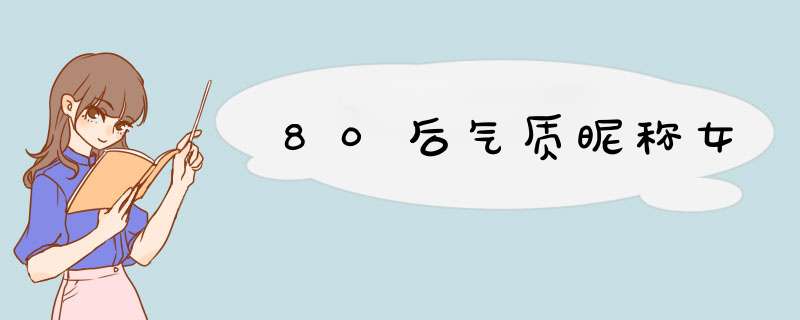 80后气质昵称女